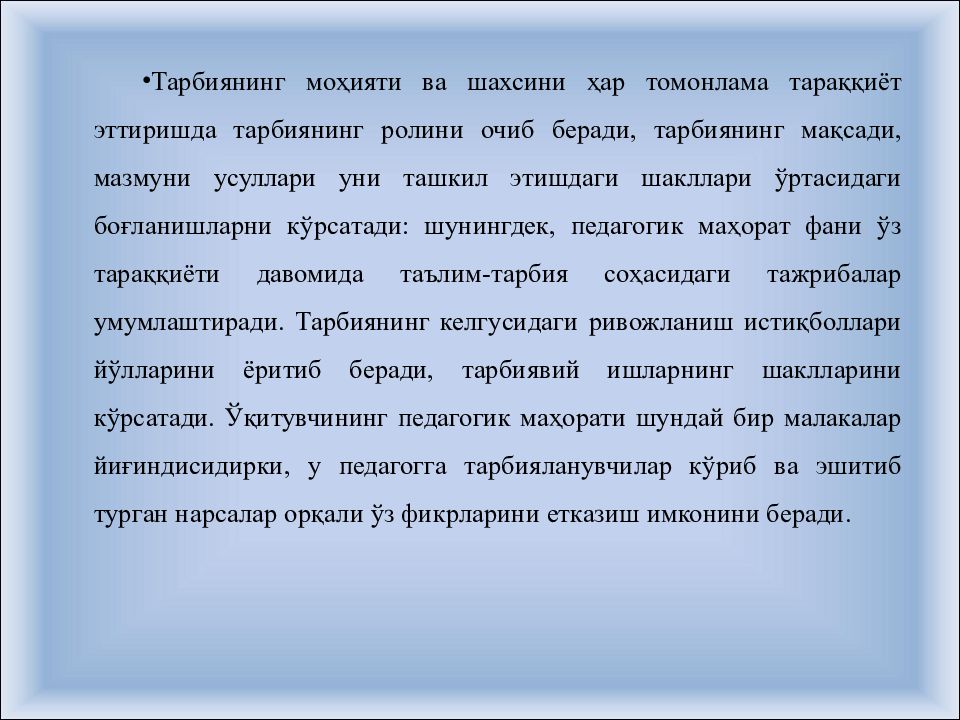 •Тарбиянинг моҳияти ва шахсини ҳар томонлама тараққиёт эттиришда тарбиянинг ролини очиб беради, тарбиянинг мақсади, мазмуни усуллари уни ташкил этишдаги шакллари ўртасидаги боғланишларни кўрсатади: шунингдек, педагогик маҳорат фани ўз тараққиёти давомида таълим-тарбия соҳасидаги тажрибалар умумлаштиради. Тарбиянинг келгусидаги ривожланиш истиқболлари йўлларини ёритиб беради, тарбиявий ишларнинг шаклларини кўрсатади. Ўқитувчининг педагогик маҳорати шундай бир малакалар йиғиндисидирки, у педагогга тарбияланувчилар кўриб ва эшитиб турган нарсалар орқали ўз фикрларини етказиш имконини беради.